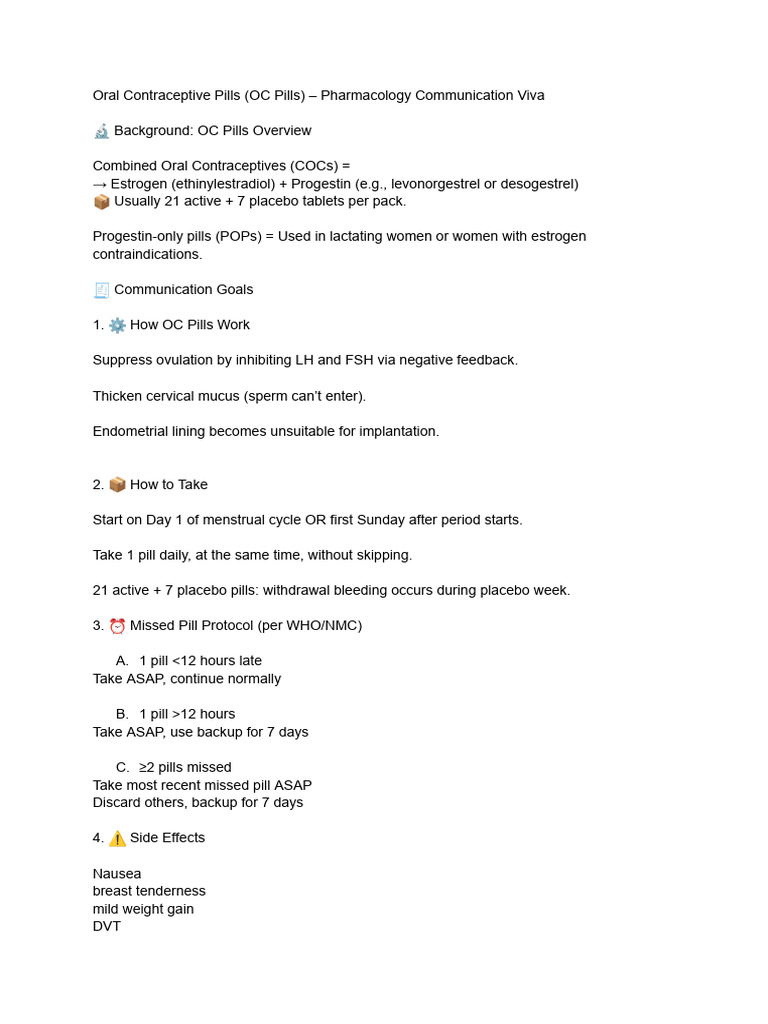 Oral Contraceptive Pills (OC Pills) – Pharmacology Communication Viva

🔬 Background: OC Pills Overview

Combined Oral Contraceptives (COCs) =
→ Estrogen (ethinylestradiol) + Progestin (e.g., levonorgestrel or desogestrel)
📦 Usually 21 active + 7 placebo tablets per pack.

Progestin-only pills (POPs) = Used in lactating women or women with estrogen contraindications.

🧾 Communication Goals

1. ⚙️ How OC Pills Work

Suppress ovulation by inhibiting LH and FSH via negative feedback.

Thicken cervical mucus (sperm can't enter).

Endometrial lining becomes unsuitable for implantation.

2. 📦 How to Take

Start on Day 1 of menstrual cycle OR first Sunday after period starts.

Take 1 pill daily, at the same time, without skipping.

21 active + 7 placebo pills: withdrawal bleeding occurs during placebo week.

3. ⏰ Missed Pill Protocol (per WHO/NMC)

A. 1 pill <12 hours late
Take ASAP, continue normally

B. 1 pill >12 hours
Take ASAP, use backup for 7 days

C. ≥2 pills missed
Take most recent missed pill ASAP
Discard others, backup for 7 days

4. ⚠️ Side Effects

Nausea
breast tenderness
mild weight gain
DVT